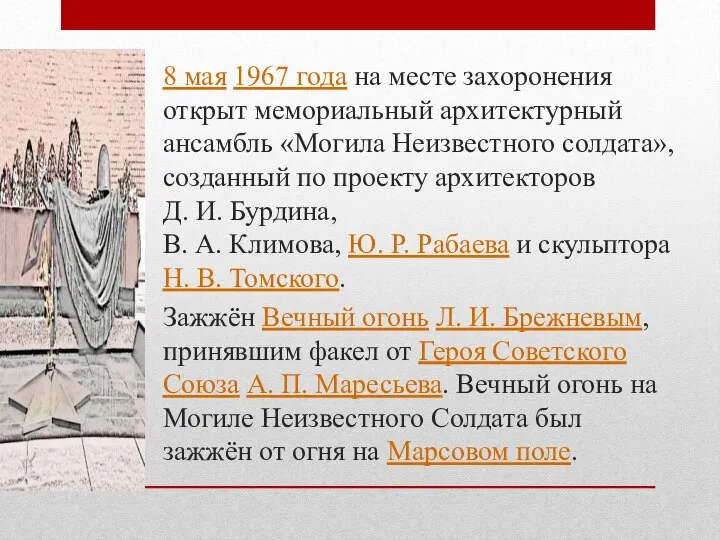 8 мая 1967 года на месте захоронения открыт мемориальный архитектурный ансамбль «Могила Неизвестного солдата», созданный по проекту архитекторов Д. И. Бурдина, В. А. Климова, Ю. Р. Рабаева и скульптора Н. В. Томского.

Зажжён Вечный огонь Л. И. Брежневым, принявшим факел от Героя Советского Союза А. П. Маресьева. Вечный огонь на Могиле Неизвестного Солдата был зажжён от огня на Марсовом поле.